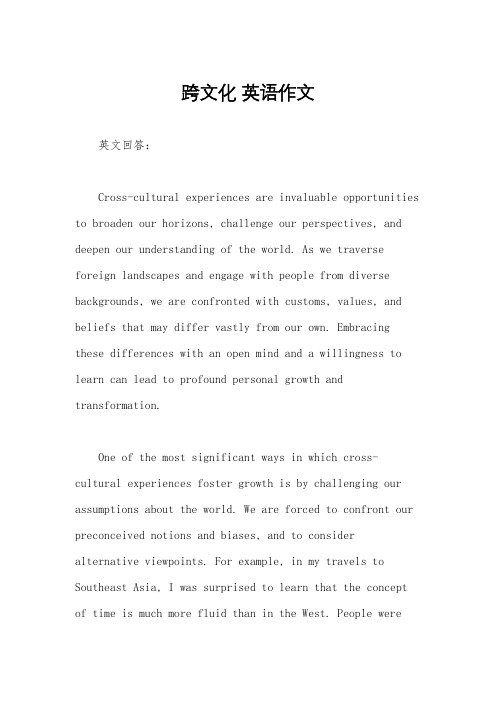 跨文化 英语作文

英文回答：

Cross-cultural experiences are invaluable opportunities to broaden our horizons, challenge our perspectives, and deepen our understanding of the world. As we traverse foreign landscapes and engage with people from diverse backgrounds, we are confronted with customs, values, and beliefs that may differ vastly from our own. Embracing these differences with an open mind and a willingness to learn can lead to profound personal growth and transformation.

One of the most significant ways in which cross-cultural experiences foster growth is by challenging our assumptions about the world. We are forced to confront our preconceived notions and biases, and to consider alternative viewpoints. For example, in my travels to Southeast Asia, I was surprised to learn that the concept of time is much more fluid than in the West. People were